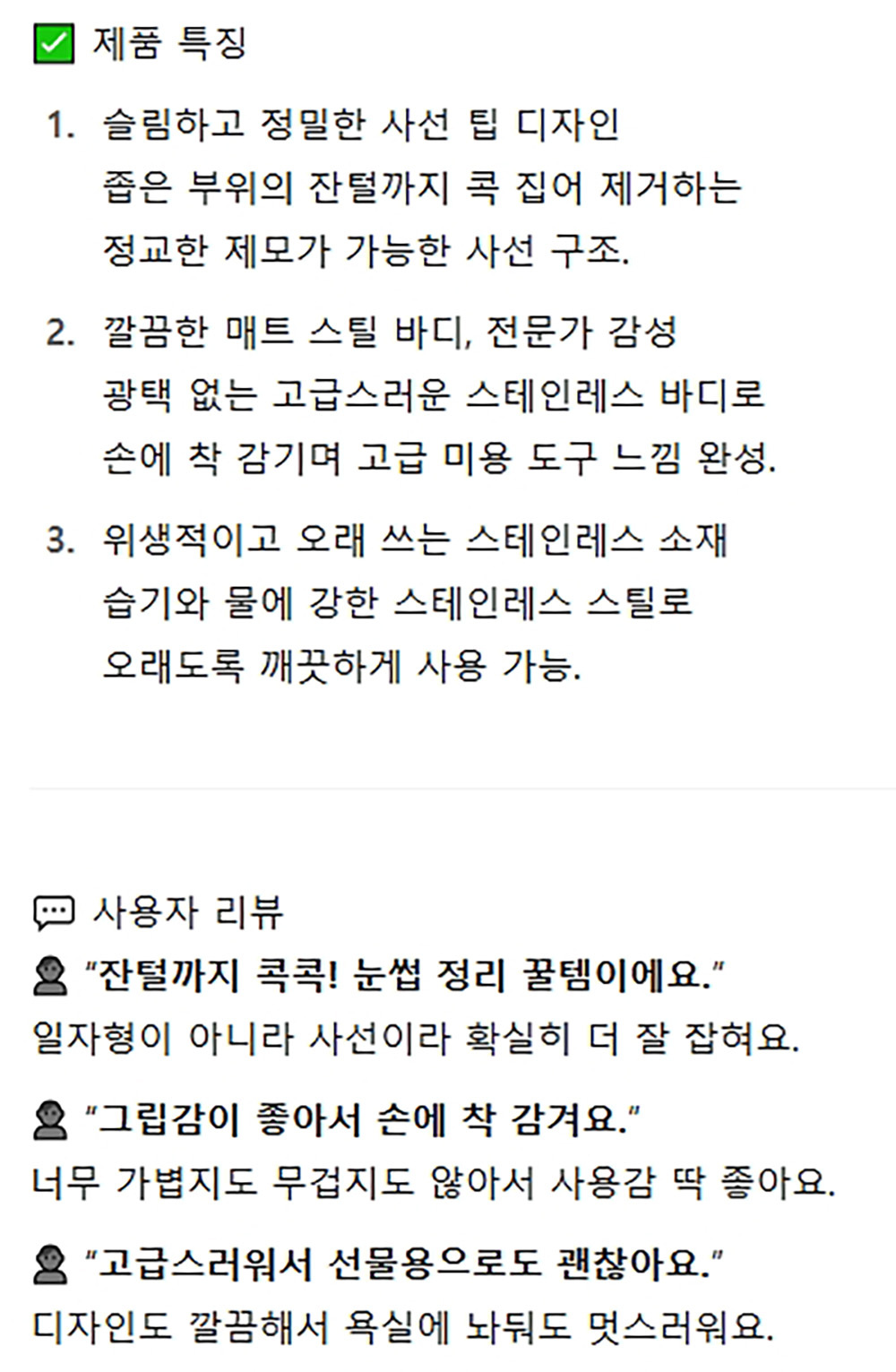 ☑ 제품 특징

1. 슬림하고 정밀한 사선 팁 디자인
좁은 부위의 잔털까지 콕 집어 제거하는
정교한 제모가 가능한 사선 구조.

2. 깔끔한 매트 스틸 바디, 전문가 감성
광택 없는 고급스러운 스테인레스 바디로
손에 착 감기며 고급 미용 도구 느낌 완성.

3. 위생적이고 오래 쓰는 스테인레스 소재
습기와 물에 강한 스테인레스 스틸로
오래도록 깨끗하게 사용 가능.

사용자 리뷰

"잔털까지 콕콕! 눈썹 정리 꿀템이에요."
일자형이 아니라 사선이라 확실히 더 잘 잡혀요.

"그립감이 좋아서 손에 착 감겨요."
너무 가볍지도 무겁지도 않아서 사용감 딱 좋아요.

"고급스러워서 선물용으로도 괜찮아요."
디자인도 깔끔해서 욕실에 놔둬도 멋스러워요.